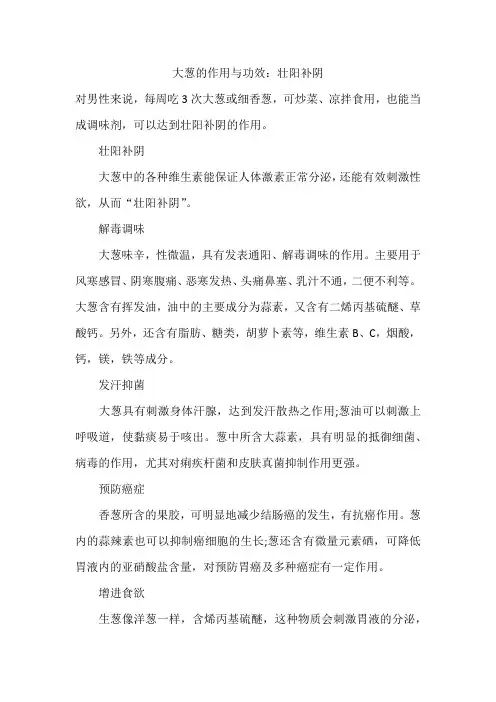 大葱的作用与功效：壮阳补阴

对男性来说，每周吃 3 次大葱或细香葱，可炒菜、凉拌食用，也能当成调味剂，可以达到壮阳补阴的作用。

壮阳补阴

大葱中的各种维生素能保证人体激素正常分泌，还能有效刺激性欲，从而“壮阳补阴”。

解毒调味

大葱味辛，性微温，具有发表通阳、解毒调味的作用。主要用于风寒感冒、阴寒腹痛、恶寒发热、头痛鼻塞、乳汁不通，二便不利等。大葱含有挥发油，油中的主要成分为蒜素，又含有二烯丙基硫醚、草酸钙。另外，还含有脂肪、糖类，胡萝卜素等，维生素 B、C，烟酸，钙，镁，铁等成分。

发汗抑菌

大葱具有刺激身体汗腺，达到发汗散热之作用;葱油可以刺激上呼吸道，使黏痰易于咳出。葱中所含大蒜素，具有明显的抵御细菌、病毒的作用，尤其对痢疾杆菌和皮肤真菌抑制作用更强。

预防癌症

香葱所含的果胶，可明显地减少结肠癌的发生，有抗癌作用。葱内的蒜辣素也可以抑制癌细胞的生长;葱还含有微量元素硒，可降低胃液内的亚硝酸盐含量，对预防胃癌及多种癌症有一定作用。

增进食欲

生葱像洋葱一样，含烯丙基硫醚，这种物质会刺激胃液的分泌，